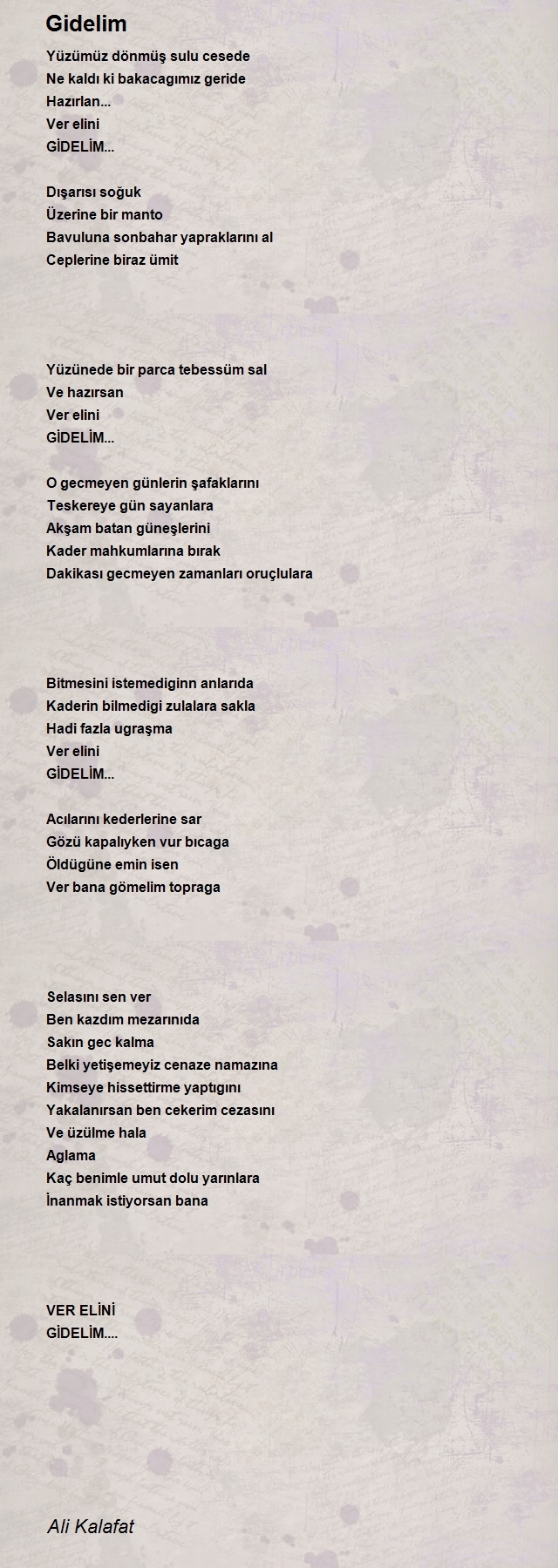 Gidelim

Yüzümüz dönmüş sulu cesede
Ne kaldı ki bakacagımız geride
Hazırlan...
Ver elini
GİDELİM...

Dışarısı soğuk
Üzerine bir manto
Bavuluna sonbahar yapraklarını al
Ceplerine biraz ümit

Yüzünede bir parca tebessüm sal
Ve hazırsan
Ver elini
GİDELİM...

O gecmeyen günlerin şafaklarını
Teskereye gün sayanlara
Akşam batan güneşlerini
Kader mahkumlarına bırak
Dakikası gecmeyen zamanları oruçlulara

Bitmesini istemediginn anlarıda
Kaderin bilmedigi zulalara sakla
Hadi fazla ugraşma
Ver elini
GİDELİM...

Acılarını kederlerine sar
Gözü kapalıyken vur bıcaga
Öldügüne emin isen
Ver bana gömelim topraga

Selasını sen ver
Ben kazdım mezarınıda
Sakın gec kalma
Belki yetişemeyiz cenaze namazına
Kimseye hissettirme yaptıgını
Yakalanırsan ben cekerim cezasını
Ve üzülme hala
Aglama
Kaç benimle umut dolu yarınlara
İnanmak istiyorsan bana

VER ELİNİ
GİDELİM....

Ali Kalafat